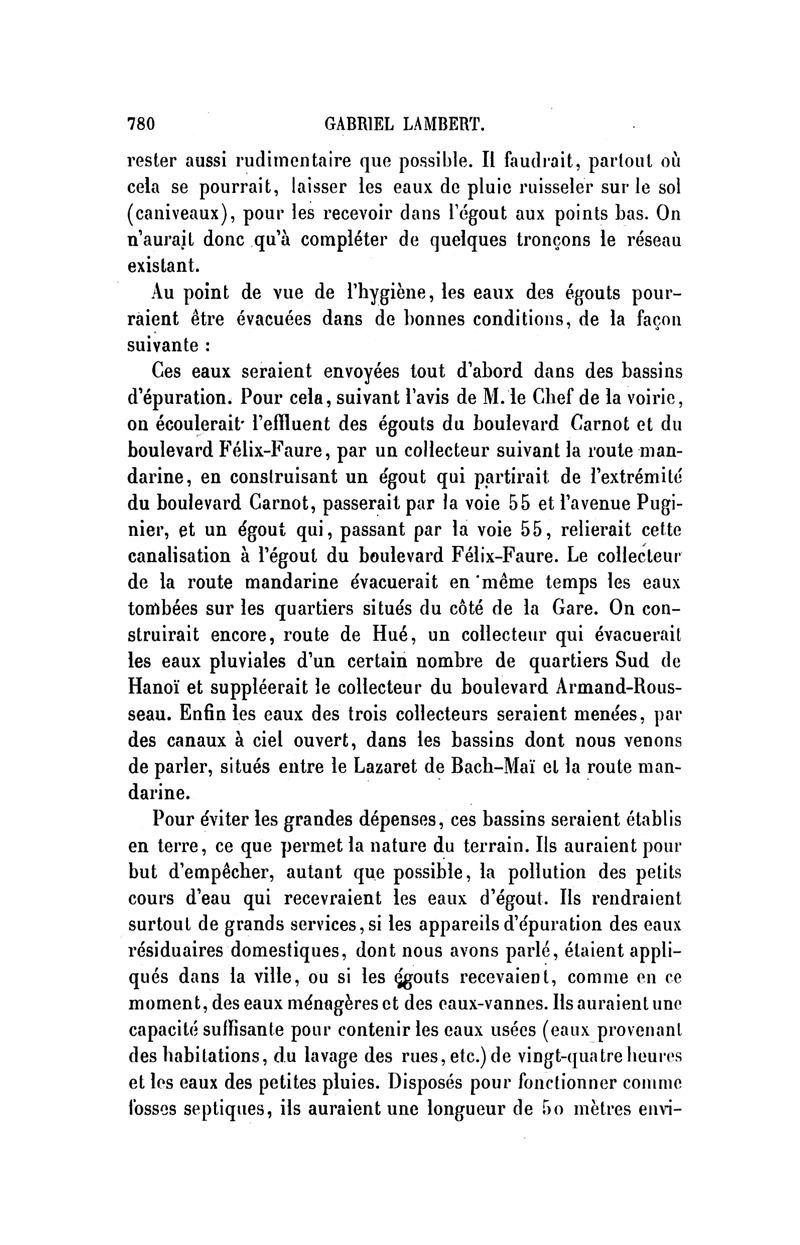 780 GABRIEL LAMBERT.

rester aussi rudimentaire que possible. Il faudrait, partout où cela se pourrait, laisser les eaux de pluie ruisseler sur le sol (caniveaux), pour les recevoir dans l'égout aux points bas. On n'aurait donc qu'à compléter de quelques tronçons le réseau existant.

Au point de vue de l'hygiène, les eaux des égouts pourraient être évacuées dans de bonnes conditions, de la façon suivante :

Ces eaux seraient envoyées tout d'abord dans des bassins d'épuration. Pour cela, suivant l'avis de M. le Chef de la voirie, on écoulerait l'effluent des égouts du boulevard Carnot et du boulevard Félix-Faure, par un collecteur suivant la route mandarine, en construisant un égout qui partirait de l'extrémité du boulevard Carnot, passerait par la voie 55 et l'avenue Puginier, et un égout qui, passant par la voie 55, relierait cette canalisation à l'égout du boulevard Félix-Faure. Le collecteur de la route mandarine évacuerait en même temps les eaux tombées sur les quartiers situés du côté de la Gare. On construirait encore, route de Hué, un collecteur qui évacuerait les eaux pluviales d'un certain nombre de quartiers Sud de Hanoï et suppléerait le collecteur du boulevard Armand-Rousseau. Enfin les eaux des trois collecteurs seraient menées, par des canaux à ciel ouvert, dans les bassins dont nous venons de parler, situés entre le Lazaret de Bach-Maï et la route mandarine.

Pour éviter les grandes dépenses, ces bassins seraient établis en terre, ce que permet la nature du terrain. Ils auraient pour but d'empêcher, autant que possible, la pollution des petits cours d'eau qui recevraient les eaux d'égout. Ils rendraient surtout de grands services, si les appareils d'épuration des eaux résiduaires domestiques, dont nous avons parlé, étaient appliqués dans la ville, ou si les égouts recevaient, comme en ce moment, des eaux ménagères et des eaux-vannes. Ils auraient une capacité suffisante pour contenir les eaux usées (eaux provenant des habitations, du lavage des rues, etc.) de vingt-quatre heures et les eaux des petites pluies. Disposés pour fonctionner comme fosses septiques, ils auraient une longueur de 50 mètres envi-